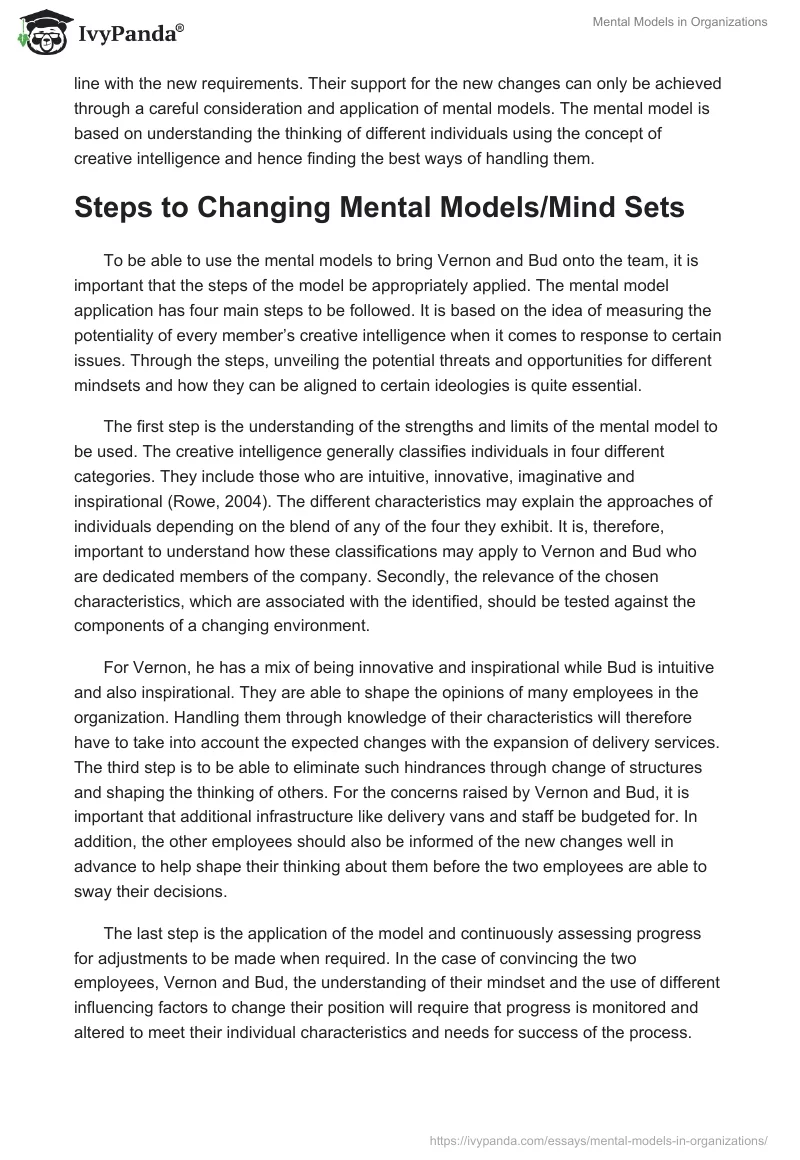 IvyPanda®

Mental Models in Organizations

line with the new requirements. Their support for the new changes can only be achieved through a careful consideration and application of mental models. The mental model is based on understanding the thinking of different individuals using the concept of creative intelligence and hence finding the best ways of handling them.

Steps to Changing Mental Models/Mind Sets

To be able to use the mental models to bring Vernon and Bud onto the team, it is important that the steps of the model be appropriately applied. The mental model application has four main steps to be followed. It is based on the idea of measuring the potentiality of every member's creative intelligence when it comes to response to certain issues. Through the steps, unveiling the potential threats and opportunities for different mindsets and how they can be aligned to certain ideologies is quite essential.

The first step is the understanding of the strengths and limits of the mental model to be used. The creative intelligence generally classifies individuals in four different categories. They include those who are intuitive, innovative, imaginative and inspirational (Rowe, 2004). The different characteristics may explain the approaches of individuals depending on the blend of any of the four they exhibit. It is, therefore, important to understand how these classifications may apply to Vernon and Bud who are dedicated members of the company. Secondly, the relevance of the chosen characteristics, which are associated with the identified, should be tested against the components of a changing environment.

For Vernon, he has a mix of being innovative and inspirational while Bud is intuitive and also inspirational. They are able to shape the opinions of many employees in the organization. Handling them through knowledge of their characteristics will therefore have to take into account the expected changes with the expansion of delivery services. The third step is to be able to eliminate such hindrances through change of structures and shaping the thinking of others. For the concerns raised by Vernon and Bud, it is important that additional infrastructure like delivery vans and staff be budgeted for. In addition, the other employees should also be informed of the new changes well in advance to help shape their thinking about them before the two employees are able to sway their decisions.

The last step is the application of the model and continuously assessing progress for adjustments to be made when required. In the case of convincing the two employees, Vernon and Bud, the understanding of their mindset and the use of different influencing factors to change their position will require that progress is monitored and altered to meet their individual characteristics and needs for success of the process.

https://ivypanda.com/essays/mental-models-in-organizations/